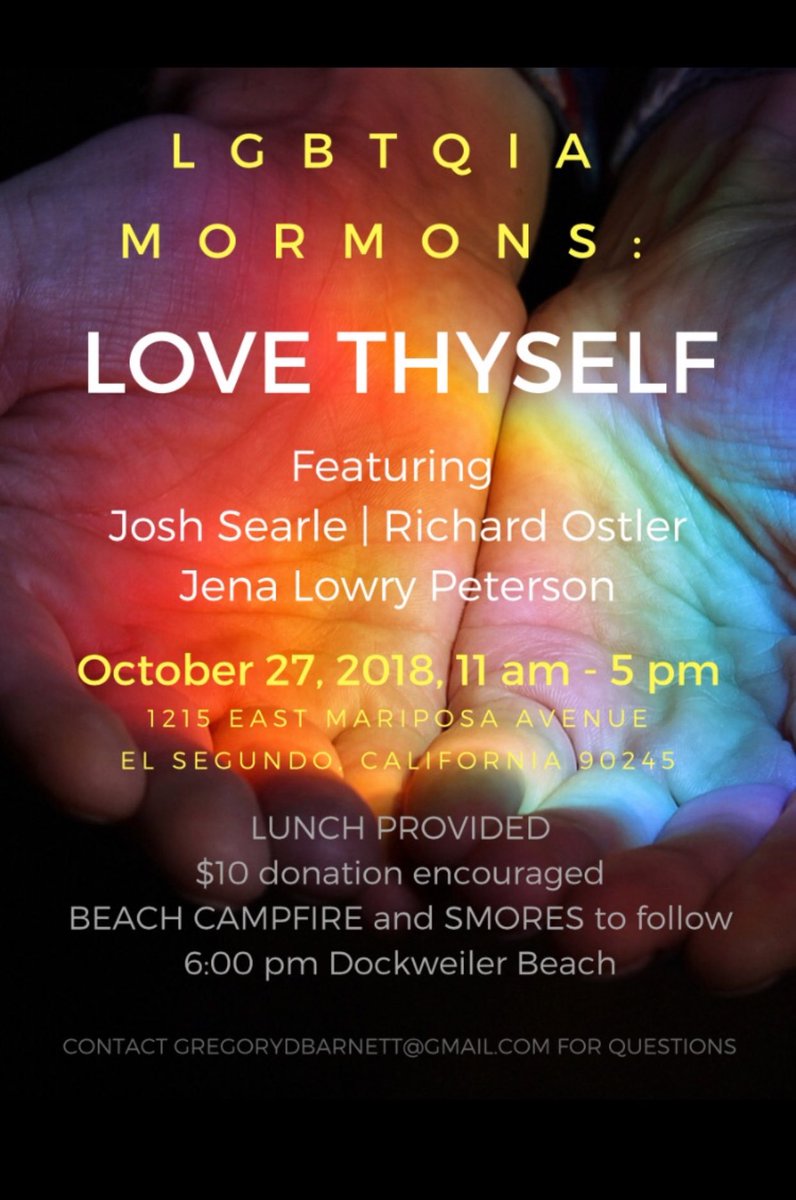 LGBTQIA
MORMONS:

LOVE THYSELF

Featuring
Josh Searle | Richard Ostler
Jena Lowry Peterson

October 27, 2018, 11 am - 5 pm
1215 EAST MARIPOSA AVENUE
EL SEGUNDO, CALIFORNIA 90245

LUNCH PROVIDED
$10 donation encouraged
BEACH CAMPFIRE and SMORES to follow
6:00 pm Dockweiler Beach

CONTACT GREGORYDBARNETT@GMAIL.COM FOR QUESTIONS